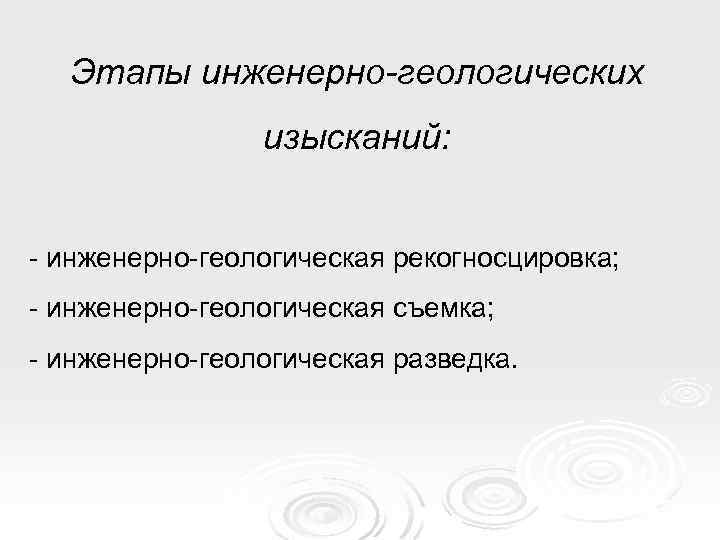 Этапы инженерно-геологических изысканий:

- инженерно-геологическая рекогносцировка;
- инженерно-геологическая съемка;
- инженерно-геологическая разведка.